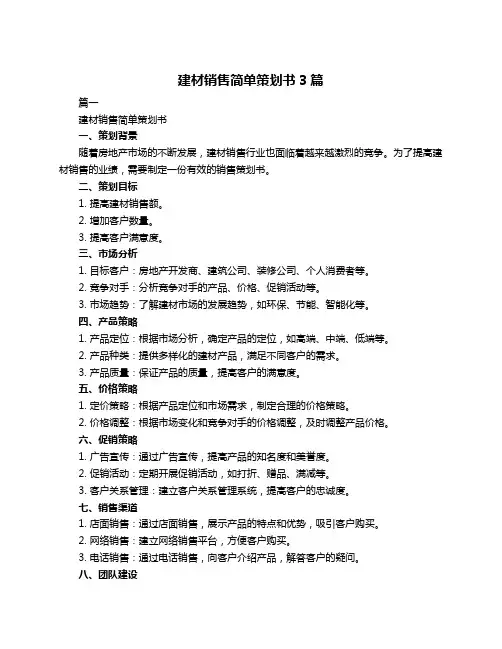 建材销售简单策划书 3 篇

篇一

建材销售简单策划书

一、策划背景

随着房地产市场的不断发展，建材销售行业也面临着越来越激烈的竞争。为了提高建材销售的业绩，需要制定一份有效的销售策划书。

二、策划目标

1. 提高建材销售额。

2. 增加客户数量。

3. 提高客户满意度。

三、市场分析

1. 目标客户：房地产开发商、建筑公司、装修公司、个人消费者等。

2. 竞争对手：分析竞争对手的产品、价格、促销活动等。

3. 市场趋势：了解建材市场的发展趋势，如环保、节能、智能化等。

四、产品策略

1. 产品定位：根据市场分析，确定产品的定位，如高端、中端、低端等。

2. 产品种类：提供多样化的建材产品，满足不同客户的需求。

3. 产品质量：保证产品的质量，提高客户的满意度。

五、价格策略

1. 定价策略：根据产品定位和市场需求，制定合理的价格策略。

2. 价格调整：根据市场变化和竞争对手的价格调整，及时调整产品价格。

六、促销策略

1. 广告宣传：通过广告宣传，提高产品的知名度和美誉度。

2. 促销活动：定期开展促销活动，如打折、赠品、满减等。

3. 客户关系管理：建立客户关系管理系统，提高客户的忠诚度。

七、销售渠道

1. 店面销售：通过店面销售，展示产品的特点和优势，吸引客户购买。

2. 网络销售：建立网络销售平台，方便客户购买。

3. 电话销售：通过电话销售，向客户介绍产品，解答客户的疑问。

八、团队建设